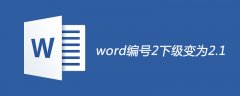 W

word编号2下级变为2.1